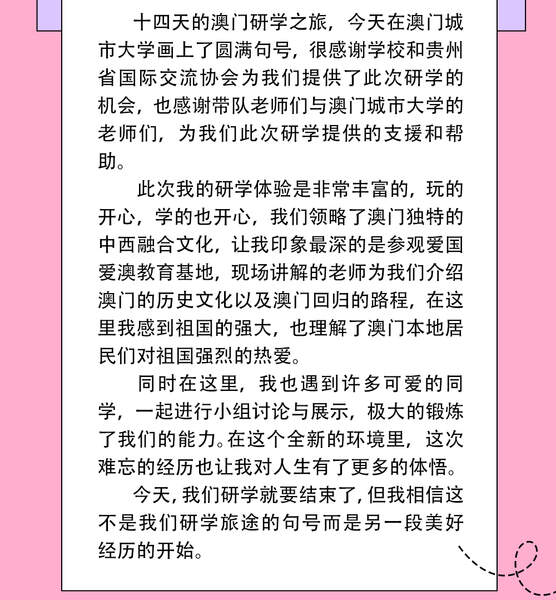 十四天的澳门研学之旅，今天在澳门城市大学画上了圆满句号，很感谢学校和贵州省国际交流协会为我们提供了此次研学的机会，也感谢带队老师们与澳门城市大学的老师们，为我们此次研学提供的支援和帮助。

此次我的研学体验是非常丰富的，玩的开心，学的也开心，我们领略了澳门独特的中西融合文化，让我印象最深的是参观爱国爱澳教育基地，现场讲解的老师为我们介绍澳门的历史文化以及澳门回归的路程，在这里我感到祖国的强大，也理解了澳门本地居民们对祖国强烈的热爱。

同时在这里，我也遇到许多可爱的同学，一起进行小组讨论与展示，极大的锻炼了我们的能力。在这个全新的环境里，这次难忘的经历也让我对人生有了更多的体悟。

今天，我们研学就要结束了，但我相信这不是我们研学旅途的句号而是另一段美好经历的开始。